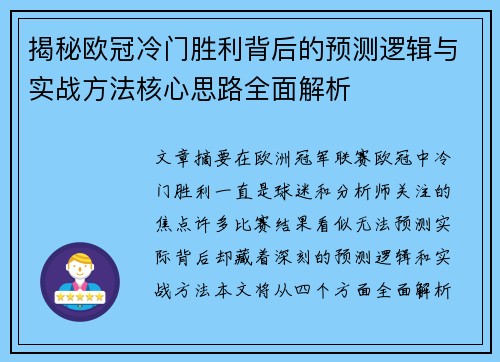 揭秘欧冠冷门胜利背后的预测逻辑与实战方法核心思路全面解析

文章摘要在欧洲冠军联赛欧冠中冷门胜利一直是球迷和分析师关注的焦点许多比赛结果看似无法预测实际背后却藏着深刻的预测逻辑和实战方法本文将从四个方面全面解析